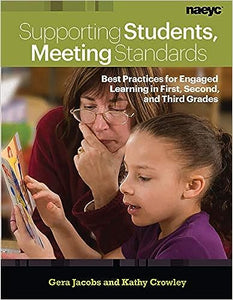 naeyc

Supporting Students, Meeting Standards

Best Practices for Engaged Learning in First, Second, and Third Grades

Gera Jacobs and Kathy Crowley